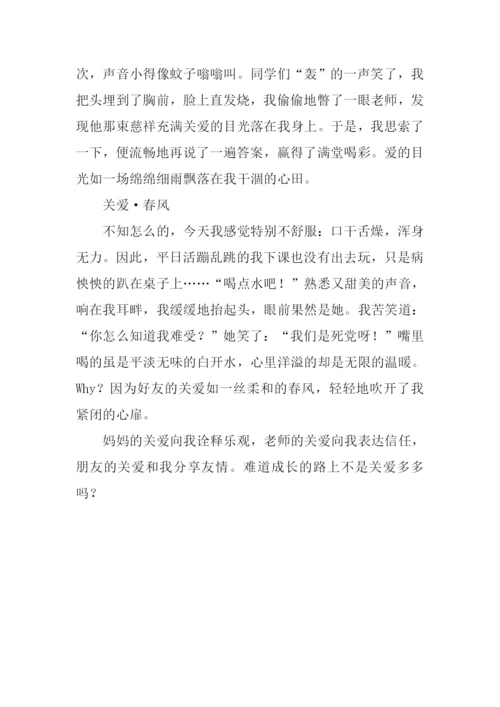 次，声音小得像蚊子嗡嗡叫。同学们“轰”的一声笑了，我把头埋到了胸前，脸上直发烧，我偷偷地瞥了一眼老师，发现他那束慈祥充满关爱的目光落在我身上。于是，我思索了一下，便流畅地再说了一遍答案，赢得了满堂喝彩。爱的目光如一场绵绵细雨飘落在我干涸的心田。

关爱·春风

不知怎么的，今天我感觉特别不舒服：口干舌燥，浑身无力。因此，平日活蹦乱跳的我下课也没有出去玩，只是病怏怏的趴在桌子上……“喝点水吧！”熟悉又甜美的声音，响在我耳畔，我缓缓地抬起头，眼前果然是她。我苦笑道：“你怎么知道我难受？”她笑了：“我们是死党呀！”嘴里喝的虽是平淡无味的白开水，心里洋溢的却是无限的温暖。Why？因为好友的关爱如一丝柔和的春风，轻轻地吹开了我紧闭的心扉。

妈妈的关爱向我诠释乐观，老师的关爱向我表达信任，朋友的关爱和我分享友情。难道成长的路上不是关爱多多吗？